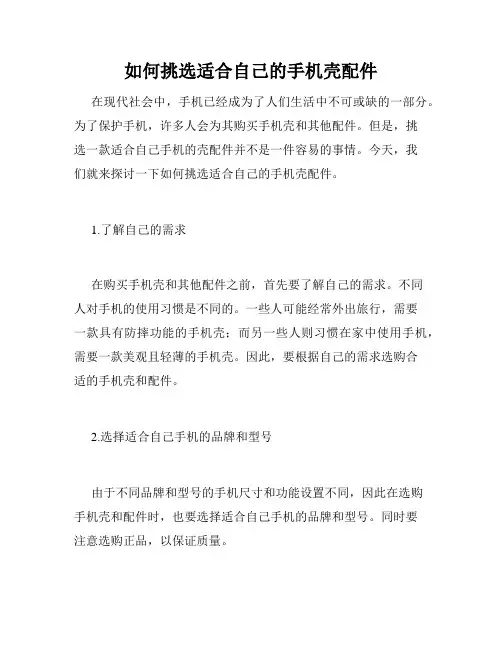 如何挑选适合自己的手机壳配件

在现代社会中，手机已经成为了人们生活中不可或缺的一部分。为了保护手机，许多人会为其购买手机壳和其他配件。但是，挑选一款适合自己手机的壳配件并不是一件容易的事情。今天，我们就来探讨一下如何挑选适合自己的手机壳配件。

1.了解自己的需求

在购买手机壳和其他配件之前，首先要了解自己的需求。不同人对手机的使用习惯是不同的。一些人可能经常外出旅行，需要一款具有防摔功能的手机壳；而另一些人则习惯在家中使用手机，需要一款美观且轻薄的手机壳。因此，要根据自己的需求选购合适的手机壳和配件。

2.选择适合自己手机的品牌和型号

由于不同品牌和型号的手机尺寸和功能设置不同，因此在选购手机壳和配件时，也要选择适合自己手机的品牌和型号。同时要注意选购正品，以保证质量。